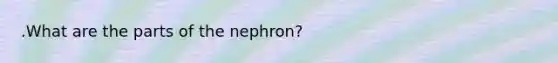 .What are the parts of the nephron?